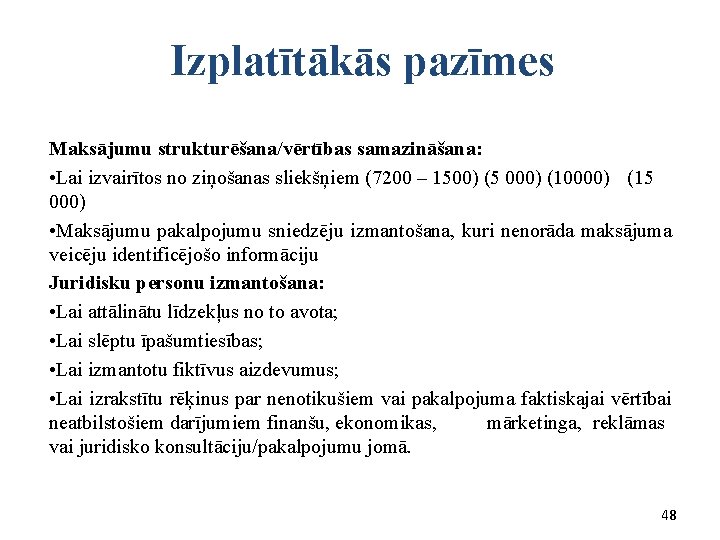 Izplatītākās pazīmes

Maksājumu strukturēšana/vērtības samazināšana:

•Lai izvairītos no ziņošanas sliekšņiem (7200 – 1500) (5 000) (10000) (15 000)

•Maksājumu pakalpojumu sniedzēju izmantošana, kuri nenorāda maksājuma veicēju identificējošo informāciju

Juridisku personu izmantošana:

•Lai attālinātu līdzekļus no to avota;

•Lai slēptu īpašumtiesības;

•Lai izmantotu fiktīvus aizdevumus;

•Lai izrakstītu rēķinus par nenotikušiem vai pakalpojuma faktiskajai vērtībai neatbilstošiem darījumiem finanšu, ekonomikas, mārketinga, reklāmas vai juridisko konsultāciju/pakalpojumu jomā.

48